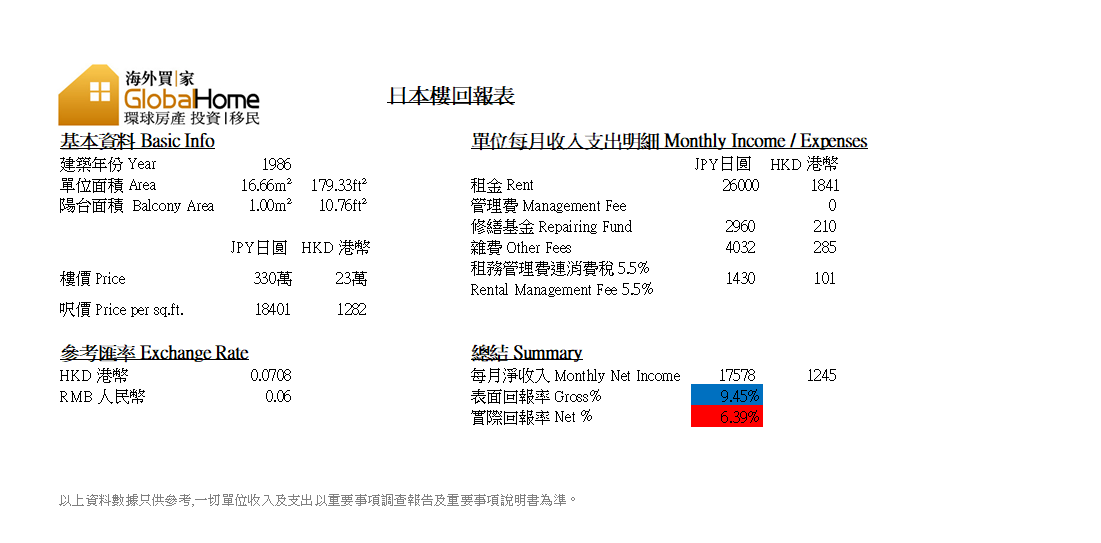 海外買|家
GlobalHome
環球房產 投資|移民

日本樓回報表

基本資料 Basic Info

| | | |
|---|---|---|
| 建築年份 Year | 1986 | |
| 單位面積 Area | 16.66m² | 179.33ft² |
| 陽台面積 Balcony Area | 1.00m² | 10.76ft² |
| | JPY日圓 | HKD 港幣 |
| 樓價 Price | 330萬 | 23萬 |
| 呎價 Price per sq.ft. | 18401 | 1282 |

參考匯率 Exchange Rate

| | |
|---|---|
| HKD 港幣 | 0.0708 |
| RMB 人民幣 | 0.06 |

單位每月收入支出明細 Monthly Income / Expenses

| | JPY日圓 | HKD 港幣 |
|---|---|---|
| 租金 Rent | 26000 | 1841 |
| 管理費 Management Fee | | 0 |
| 修繕基金 Repairing Fund | 2960 | 210 |
| 雜費 Other Fees | 4032 | 285 |
| 租務管理費連消費稅 5.5% Rental Management Fee 5.5% | 1430 | 101 |

總結 Summary

| | | |
|---|---|---|
| 每月淨收入 Monthly Net Income | 17578 | 1245 |
| 表面回報率 Gross% | 9.45% | |
| 實際回報率 Net % | 6.39% | |

以上資料數據只供參考,一切單位收入及支出以重要事項調查報告及重要事項說明書為準。